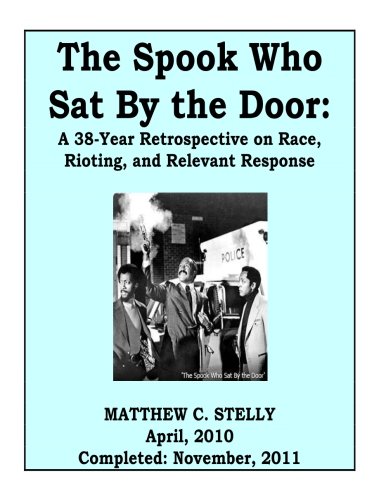 The Spook Who Sat By the Door:

A 38-Year Retrospective on Race, Rioting, and Relevant Response

POLICE

"The Spook Who Sat By the Door"

MATTHEW C. STELLY
April, 2010
Completed: November, 2011